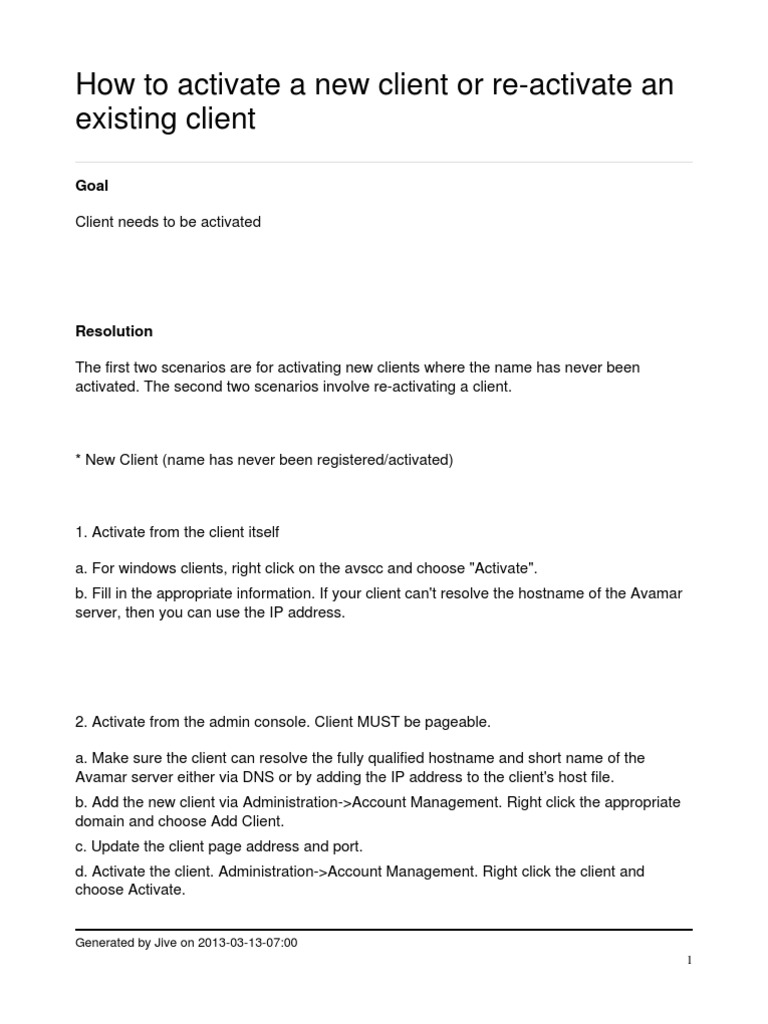 How to activate a new client or re-activate an existing client

Goal

Client needs to be activated

Resolution

The first two scenarios are for activating new clients where the name has never been activated. The second two scenarios involve re-activating a client.

* New Client (name has never been registered/activated)

1. Activate from the client itself

a. For windows clients, right click on the avscc and choose "Activate".
b. Fill in the appropriate information. If your client can't resolve the hostname of the Avamar server, then you can use the IP address.

2. Activate from the admin console. Client MUST be pageable.

a. Make sure the client can resolve the fully qualified hostname and short name of the Avamar server either via DNS or by adding the IP address to the client's host file.
b. Add the new client via Administration->Account Management. Right click the appropriate domain and choose Add Client.
c. Update the client page address and port.
d. Activate the client. Administration->Account Management. Right click the client and choose Activate.

Generated by Jive on 2013-03-13-07:00

1